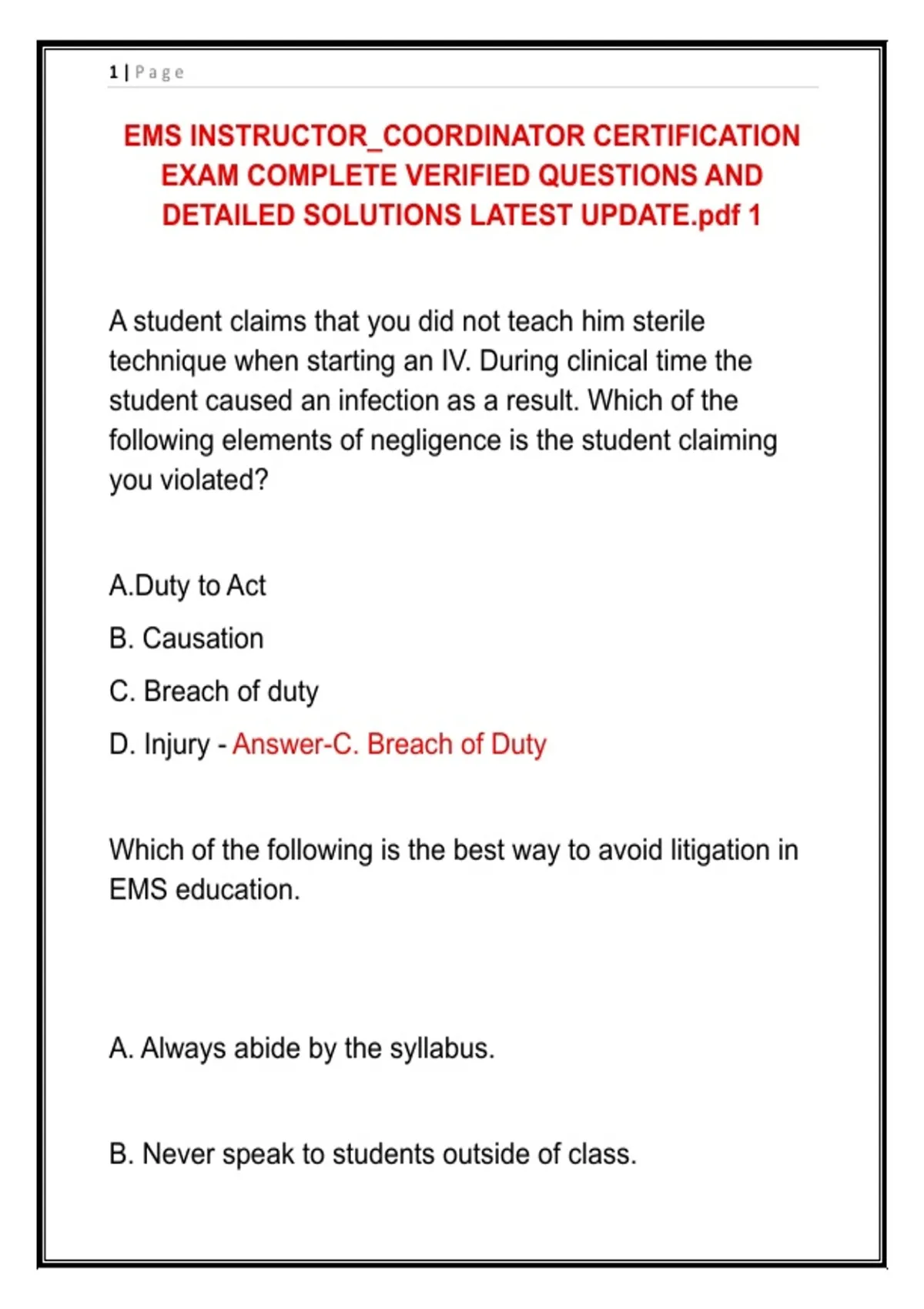 1 | Page

EMS INSTRUCTOR_COORDINATOR CERTIFICATION EXAM COMPLETE VERIFIED QUESTIONS AND DETAILED SOLUTIONS LATEST UPDATE.pdf 1

A student claims that you did not teach him sterile technique when starting an IV. During clinical time the student caused an infection as a result. Which of the following elements of negligence is the student claiming you violated?

A.Duty to Act

B. Causation

C. Breach of duty

D. Injury - Answer-C. Breach of Duty

Which of the following is the best way to avoid litigation in EMS education.

A. Always abide by the syllabus.

B. Never speak to students outside of class.